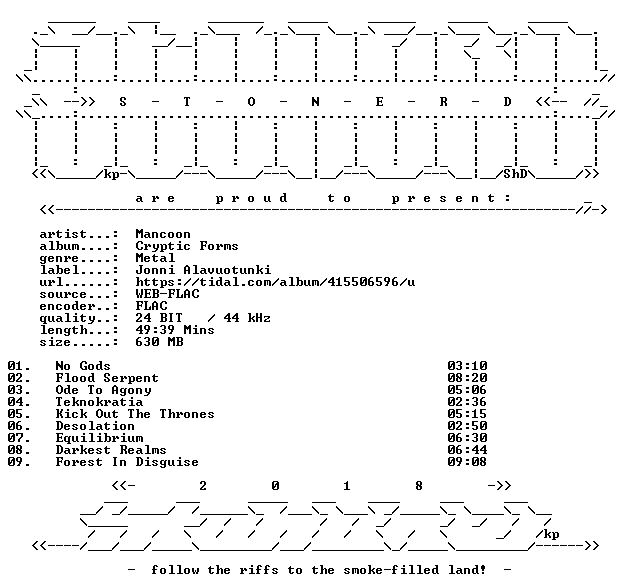 -->> S - T - O - N - E - R - D <<--

kp ShD

a r e p r o u d t o p r e s e n t :

artist...: Mancoon
album....: Cryptic Forms
genre....: Metal
label....: Jonni Alavuotunki
url......: https://tidal.com/album/415506596/u
source...: WEB-FLAC
encoder..: FLAC
quality..: 24 BIT / 44 kHz
length...: 49:39 Mins
size.....: 630 MB

01. No Gods 03:10
02. Flood Serpent 08:20
03. Ode To Agony 05:06
04. Teknokratia 02:36
05. Kick Out The Thrones 05:15
06. Desolation 02:50
07. Equilibrium 06:30
08. Darkest Realms 06:44
09. Forest In Disguise 09:08

<<- 2 0 1 8 ->>

kp

- follow the riffs to the smoke-filled land! -